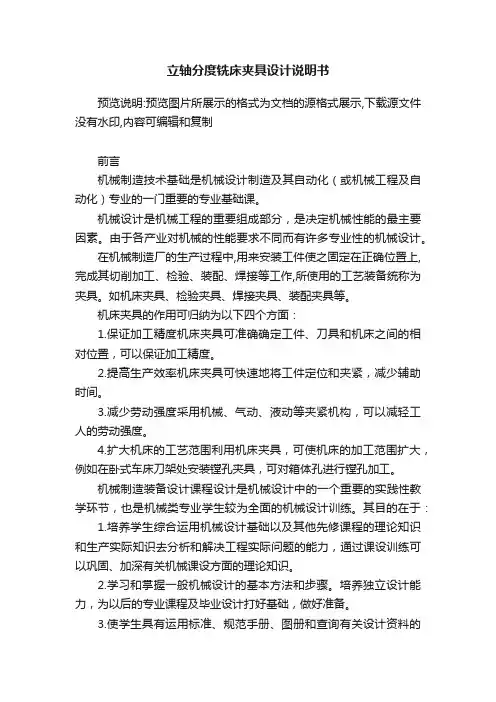 立轴分度铣床夹具设计说明书

预览说明:预览图片所展示的格式为文档的源格式展示,下载源文件没有水印,内容可编辑和复制

前言

机械制造技术基础是机械设计制造及其自动化（或机械工程及自动化）专业的一门重要的专业基础课。

机械设计是机械工程的重要组成部分，是决定机械性能的最主要因素。由于各产业对机械的性能要求不同而有许多专业性的机械设计。

在机械制造厂的生产过程中,用来安装工件使之固定在正确位置上,完成其切削加工、检验、装配、焊接等工作,所使用的工艺装备统称为夹具。如机床夹具、检验夹具、焊接夹具、装配夹具等。

机床夹具的作用可归纳为以下四个方面：

1.保证加工精度机床夹具可准确确定工件、刀具和机床之间的相对位置，可以保证加工精度。

2.提高生产效率机床夹具可快速地将工件定位和夹紧，减少辅助时间。

3.减少劳动强度采用机械、气动、液动等夹紧机构，可以减轻工人的劳动强度。

4.扩大机床的工艺范围利用机床夹具，可使机床的加工范围扩大，例如在卧式车床刀架处安装镗孔夹具，可对箱体孔进行镗孔加工。

机械制造装备设计课程设计是机械设计中的一个重要的实践性教学环节，也是机械类专业学生较为全面的机械设计训练。其目的在于：

1.培养学生综合运用机械设计基础以及其他先修课程的理论知识和生产实际知识去分析和解决工程实际问题的能力，通过课设训练可以巩固、加深有关机械课设方面的理论知识。

2.学习和掌握一般机械设计的基本方法和步骤。培养独立设计能力，为以后的专业课程及毕业设计打好基础，做好准备。

3.使学生具有运用标准、规范手册、图册和查询有关设计资料的